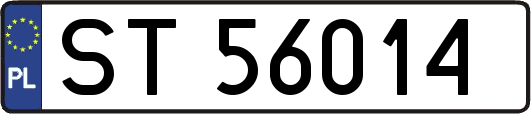 PL

ST 56014